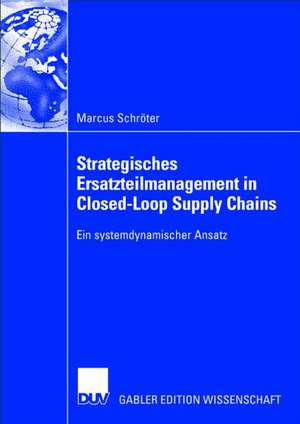 Marcus Schröter

Strategisches Ersatzteilmanagement in Closed-Loop Supply Chains

Ein systemdynamischer Ansatz

DUV

GABLER EDITION WISSENSCHAFT